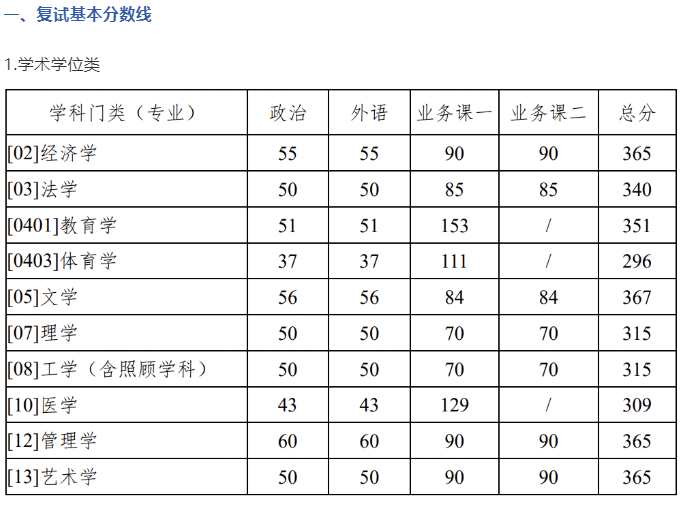 一、复试基本分数线

1.学术学位类

| 学科门类（专业） | 政治 | 外语 | 业务课一 | 业务课二 | 总分 |
|---|---|---|---|---|---|
| [02]经济学 | 55 | 55 | 90 | 90 | 365 |
| [03]法学 | 50 | 50 | 85 | 85 | 340 |
| [0401]教育学 | 51 | 51 | 153 | / | 351 |
| [0403]体育学 | 37 | 37 | 111 | / | 296 |
| [05]文学 | 56 | 56 | 84 | 84 | 367 |
| [07]理学 | 50 | 50 | 70 | 70 | 315 |
| [08]工学（含照顾学科） | 50 | 50 | 70 | 70 | 315 |
| [10]医学 | 43 | 43 | 129 | / | 309 |
| [12]管理学 | 60 | 60 | 90 | 90 | 365 |
| [13]艺术学 | 50 | 50 | 90 | 90 | 365 |